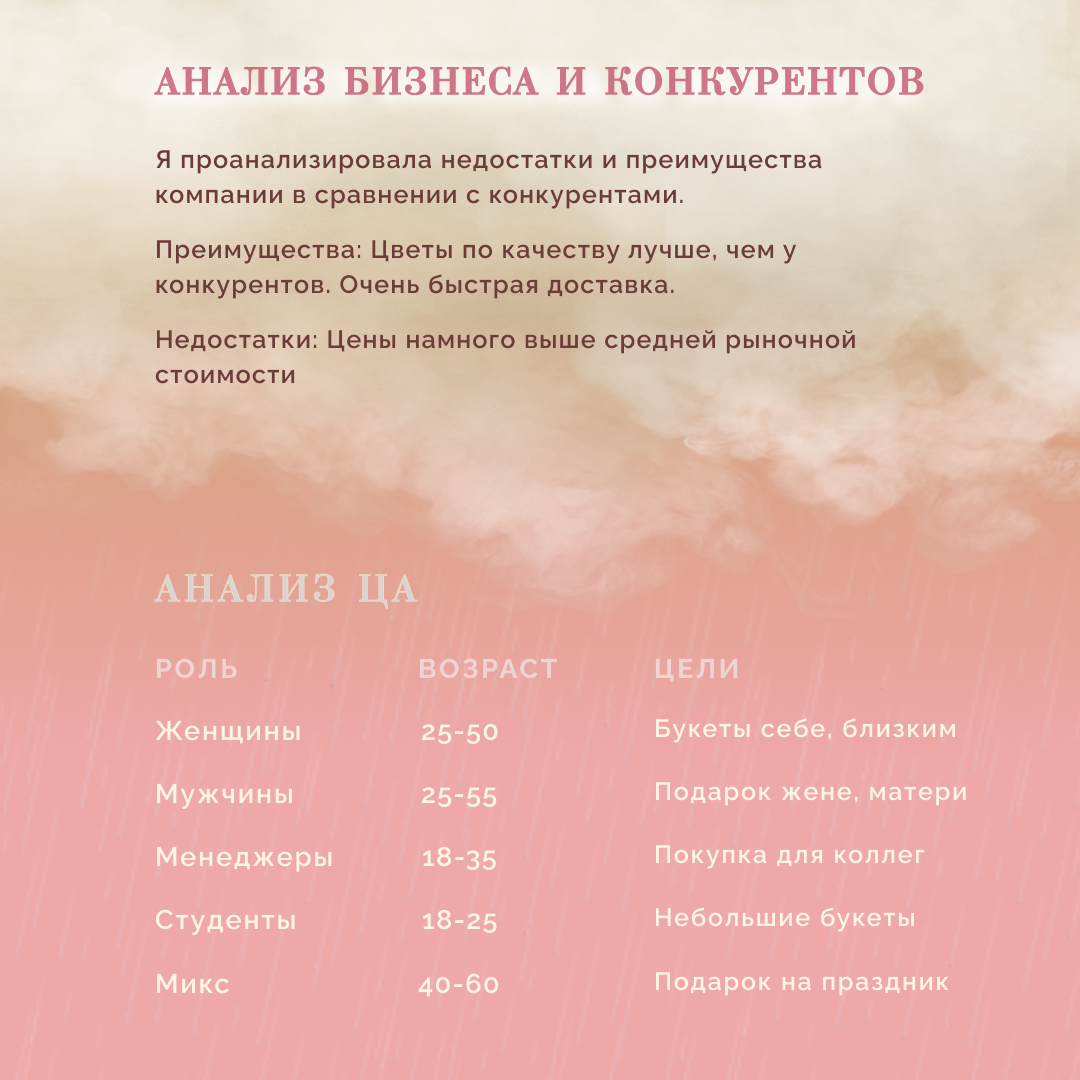 АНАЛИЗ БИЗНЕСА И КОНКУРЕНТОВ

Я проанализировала недостатки и преимущества компании в сравнении с конкурентами.

Преимущества: Цветы по качеству лучше, чем у конкурентов. Очень быстрая доставка.

Недостатки: Цены намного выше средней рыночной стоимости

АНАЛИЗ ЦА

| РОЛЬ | ВОЗРАСТ | ЦЕЛИ |
|---|---|---|
| Женщины | 25-50 | Букеты себе, близким |
| Мужчины | 25-55 | Подарок жене, матери |
| Менеджеры | 18-35 | Покупка для коллег |
| Студенты | 18-25 | Небольшие букеты |
| Микс | 40-60 | Подарок на праздник |